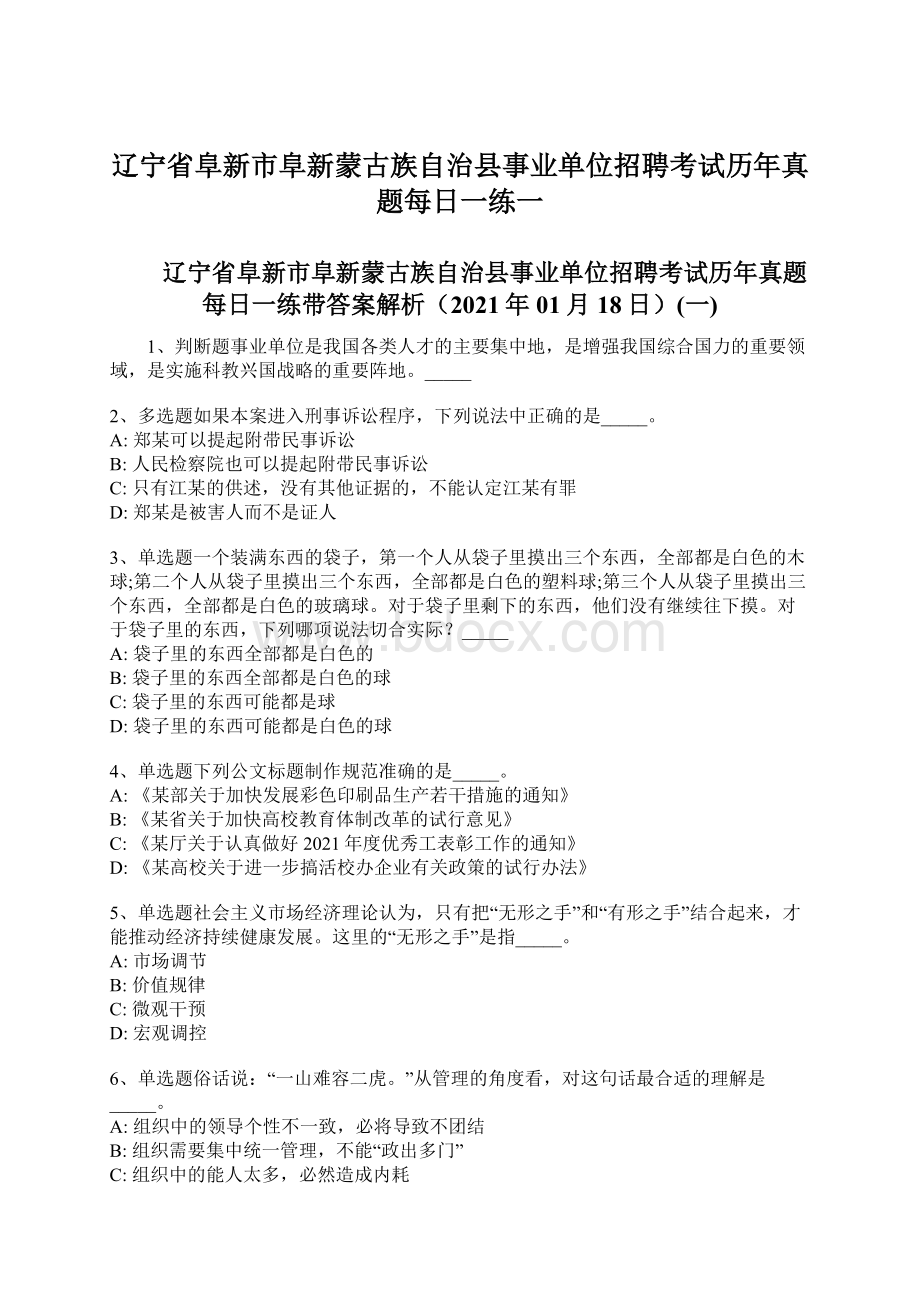 辽宁省阜新市阜新蒙古族自治县事业单位招聘考试历年真题每日一练一

辽宁省阜新市阜新蒙古族自治县事业单位招聘考试历年真题每日一练带答案解析（2021年01月18日）(一)

1、判断题事业单位是我国各类人才的主要集中地，是增强我国综合国力的重要领域，是实施科教兴国战略的重要阵地。_____

2、多选题如果本案进入刑事诉讼程序，下列说法中正确的是_____。
A: 郑某可以提起附带民事诉讼
B: 人民检察院也可以提起附带民事诉讼
C: 只有江某的供述，没有其他证据的，不能认定江某有罪
D: 郑某是被害人而不是证人

3、单选题一个装满东西的袋子，第一个人从袋子里摸出三个东西，全部都是白色的木球;第二个人从袋子里摸出三个东西，全部都是白色的塑料球;第三个人从袋子里摸出三个东西，全部都是白色的玻璃球。对于袋子里剩下的东西，他们没有继续往下摸。对于袋子里的东西，下列哪项说法切合实际？_____
A: 袋子里的东西全部都是白色的
B: 袋子里的东西全部都是白色的球
C: 袋子里的东西可能都是球
D: 袋子里的东西可能都是白色的球

4、单选题下列公文标题制作规范准确的是_____。
A: 《某部关于加快发展彩色印刷品生产若干措施的通知》
B: 《某省关于加快高校教育体制改革的试行意见》
C: 《某厅关于认真做好2021年度优秀工表彰工作的通知》
D: 《某高校关于进一步搞活校办企业有关政策的试行办法》

5、单选题社会主义市场经济理论认为，只有把“无形之手”和“有形之手”结合起来，才能推动经济持续健康发展。这里的“无形之手”是指_____。
A: 市场调节
B: 价值规律
C: 微观干预
D: 宏观调控

6、单选题俗话说：“一山难容二虎。”从管理的角度看，对这句话最合适的理解是_____。
A: 组织中的领导个性不一致，必将导致不团结
B: 组织需要集中统一管理，不能“政出多门”
C: 组织中的能人太多，必然造成内耗